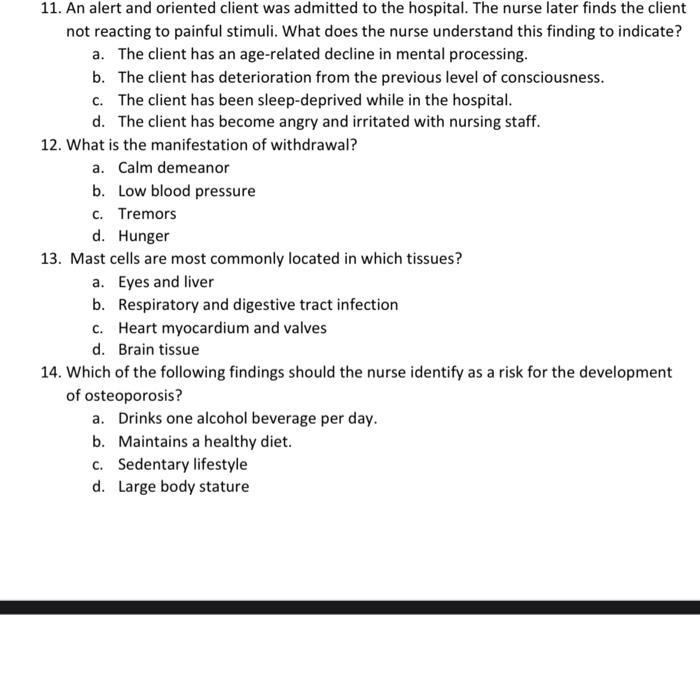 11. An alert and oriented client was admitted to the hospital. The nurse later finds the client not reacting to painful stimuli. What does the nurse understand this finding to indicate?
a. The client has an age-related decline in mental processing.
b. The client has deterioration from the previous level of consciousness.
c. The client has been sleep-deprived while in the hospital.
d. The client has become angry and irritated with nursing staff.
12. What is the manifestation of withdrawal?
a. Calm demeanor
b. Low blood pressure
c. Tremors
d. Hunger
13. Mast cells are most commonly located in which tissues?
a. Eyes and liver
b. Respiratory and digestive tract infection
c. Heart myocardium and valves
d. Brain tissue
14. Which of the following findings should the nurse identify as a risk for the development of osteoporosis?
a. Drinks one alcohol beverage per day.
b. Maintains a healthy diet.
c. Sedentary lifestyle
d. Large body stature